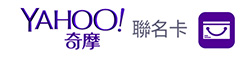 YAHOO!
奇摩
聯名卡